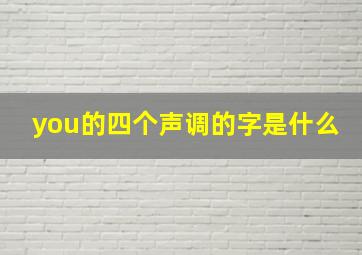 you的四个声调的字是什么